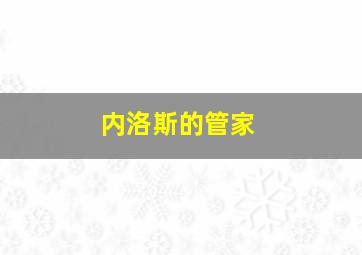 内洛斯的管家